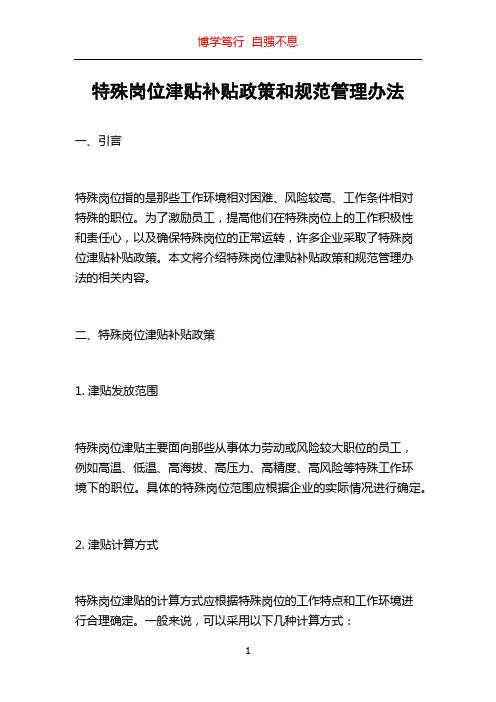 博学笃行 自强不息

特殊岗位津贴补贴政策和规范管理办法

一、引言

特殊岗位指的是那些工作环境相对困难、风险较高、工作条件相对特殊的职位。为了激励员工，提高他们在特殊岗位上的工作积极性和责任心，以及确保特殊岗位的正常运转，许多企业采取了特殊岗位津贴补贴政策。本文将介绍特殊岗位津贴补贴政策和规范管理办法的相关内容。

二、特殊岗位津贴补贴政策

1. 津贴发放范围

特殊岗位津贴主要面向那些从事体力劳动或风险较大职位的员工，例如高温、低温、高海拔、高压力、高精度、高风险等特殊工作环境下的职位。具体的特殊岗位范围应根据企业的实际情况进行确定。

2. 津贴计算方式

特殊岗位津贴的计算方式应根据特殊岗位的工作特点和工作环境进行合理确定。一般来说，可以采用以下几种计算方式：

1